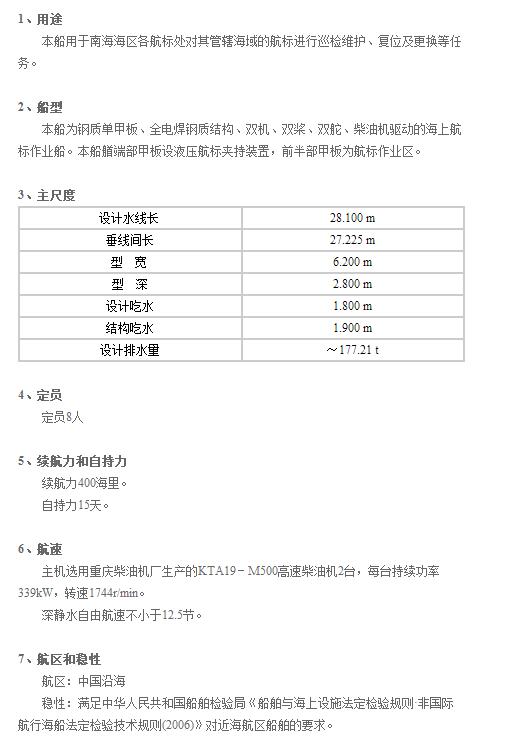 1、用途

本船用于南海海区各航标处对其管辖海域的航标进行巡检维护、复位及更换等任务。

2、船型

本船为钢质单甲板、全电焊钢质结构、双机、双桨、双舵、柴油机驱动的海上航标作业船。本船艏端部甲板设液压航标夹持装置，前半部甲板为航标作业区。

3、主尺度

| 设计水线长 | 28.100 m |
|---|---|
| 垂线间长 | 27.225 m |
| 型　宽 | 6.200 m |
| 型　深 | 2.800 m |
| 设计吃水 | 1.800 m |
| 结构吃水 | 1.900 m |
| 设计排水里 | ～177.21 t |

4、定员

定员8人

5、续航力和自持力

续航力400海里。

自持力15天。

6、航速

主机选用重庆柴油机厂生产的KTA19－M500高速柴油机2台，每台持续功率339kW，转速1744r/min。

深静水自由航速不小于12.5节。

7、航区和稳性

航区：中国沿海

稳性：满足中华人民共和国船舶检验局《船舶与海上设施法定检验规则·非国际航行海船法定检验技术规则(2006)》对近海航区船舶的要求。